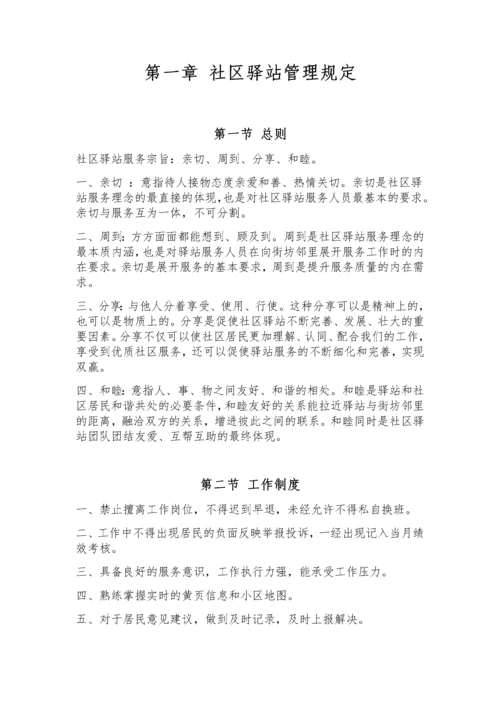 第一章 社区驿站管理规定

第一节 总则

社区驿站服务宗旨：亲切、周到、分享、和睦。

一、亲切 ：意指待人接物态度亲爱和善、热情关切。亲切是社区驿站服务理念的最直接的体现，也是对社区驿站服务人员最基本的要求。亲切与服务互为一体，不可分割。

二、周到：方方面面都能想到、顾及到。周到是社区驿站服务理念的最本质内涵，也是对驿站服务人员在向街坊邻里展开服务工作时的内在要求。亲切是展开服务的基本要求，周到是提升服务质量的内在需求。

三、分享：与他人分着享受、使用、行使。这种分享可以是精神上的，也可以是物质上的。分享是促使社区驿站不断完善、发展、壮大的重要因素。分享不仅可以使社区居民更加理解、认同、配合我们的工作，享受到优质社区服务，还可以促使驿站服务的不断细化和完善，实现双赢。

四、和睦：意指人、事、物之间友好、和谐的相处。和睦是驿站和社区居民和谐共处的必要条件，和睦友好的关系能拉近驿站与街坊邻里的距离，融洽双方的关系，增进彼此之间的联系。和睦同时是社区驿站团队团结友爱、互帮互助的最终体现。

第二节 工作制度

一、禁止擅离工作岗位，不得迟到早退，未经允许不得私自换班。

二、工作中不得出现居民的负面反映举报投诉，一经出现记入当月绩效考核。

三、具备良好的服务意识，工作执行力强，能承受工作压力。

四、熟练掌握实时的黄页信息和小区地图。

五、对于居民意见建议，做到及时记录，及时上报解决。